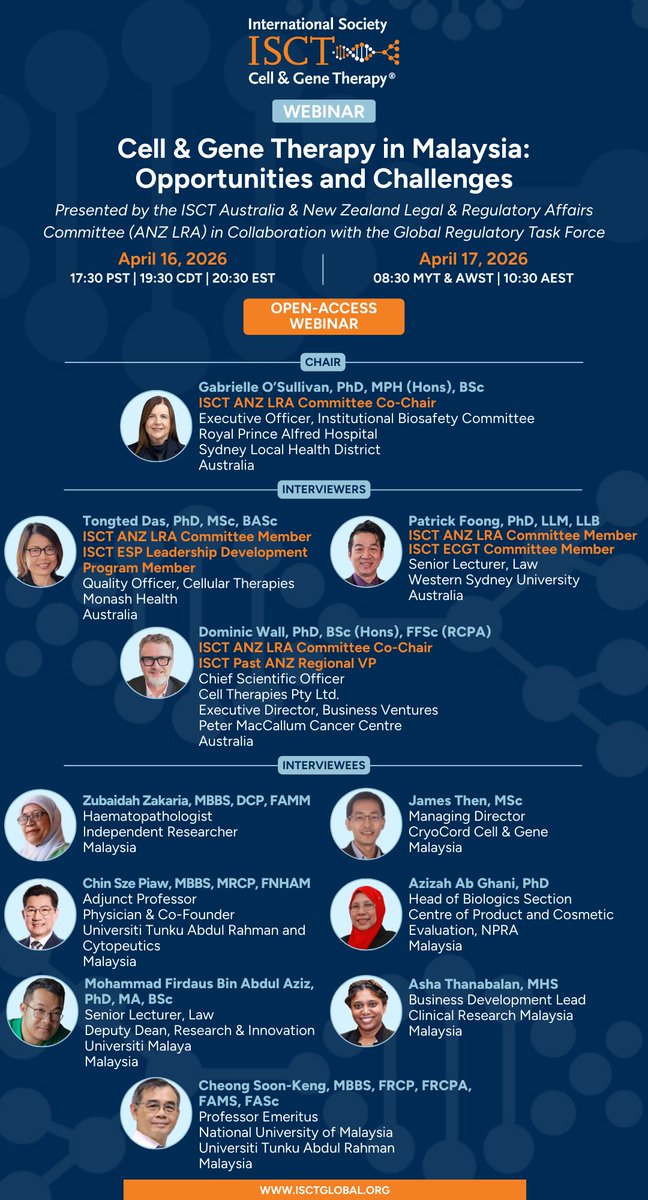 International Society
ISCT
Cell & Gene Therapy®

WEBINAR

Cell & Gene Therapy in Malaysia: Opportunities and Challenges

Presented by the ISCT Australia & New Zealand Legal & Regulatory Affairs Committee (ANZ LRA) in Collaboration with the Global Regulatory Task Force

April 16, 2026
17:30 PST | 19:30 CDT | 20:30 EST

April 17, 2026
08:30 MYT & AWST | 10:30 AEST

OPEN-ACCESS WEBINAR

CHAIR

Gabrielle O'Sullivan, PhD, MPH (Hons), BSc
ISCT ANZ LRA Committee Co-Chair
Executive Officer, Institutional Biosafety Committee
Royal Prince Alfred Hospital
Sydney Local Health District
Australia

INTERVIEWERS

Tongted Das, PhD, MSc, BASc
ISCT ANZ LRA Committee Member
ISCT ESP Leadership Development Program Member
Quality Officer, Cellular Therapies
Monash Health
Australia

Patrick Foong, PhD, LLM, LLB
ISCT ANZ LRA Committee Member
ISCT ECGT Committee Member
Senior Lecturer, Law
Western Sydney University
Australia

Dominic Wall, PhD, BSc (Hons), FFSc (RCPA)
ISCT ANZ LRA Committee Co-Chair
ISCT Past ANZ Regional VP
Chief Scientific Officer
Cell Therapies Pty Ltd.
Executive Director, Business Ventures
Peter MacCallum Cancer Centre
Australia

INTERVIEWEES

Zubaidah Zakaria, MBBS, DCP, FAMM
Haematopathologist
Independent Researcher
Malaysia

James Then, MSc
Managing Director
CryoCord Cell & Gene
Malaysia

Chin Sze Piaw, MBBS, MRCP, FNHAM
Adjunct Professor
Physician & Co-Founder
Universiti Tunku Abdul Rahman and Cytopeutics
Malaysia

Azizah Ab Ghani, PhD
Head of Biologics Section
Centre of Product and Cosmetic Evaluation, NPRA
Malaysia

Mohammad Firdaus Bin Abdul Aziz, PhD, MA, BSc
Senior Lecturer, Law
Deputy Dean, Research & Innovation
Universiti Malaya
Malaysia

Asha Thanabalan, MHS
Business Development Lead
Clinical Research Malaysia
Malaysia

Cheong Soon-Keng, MBBS, FRCP, FRCPA, FAMS, FASc
Professor Emeritus
National University of Malaysia
Universiti Tunku Abdul Rahman
Malaysia

WWW.ISCTGLOBAL.ORG